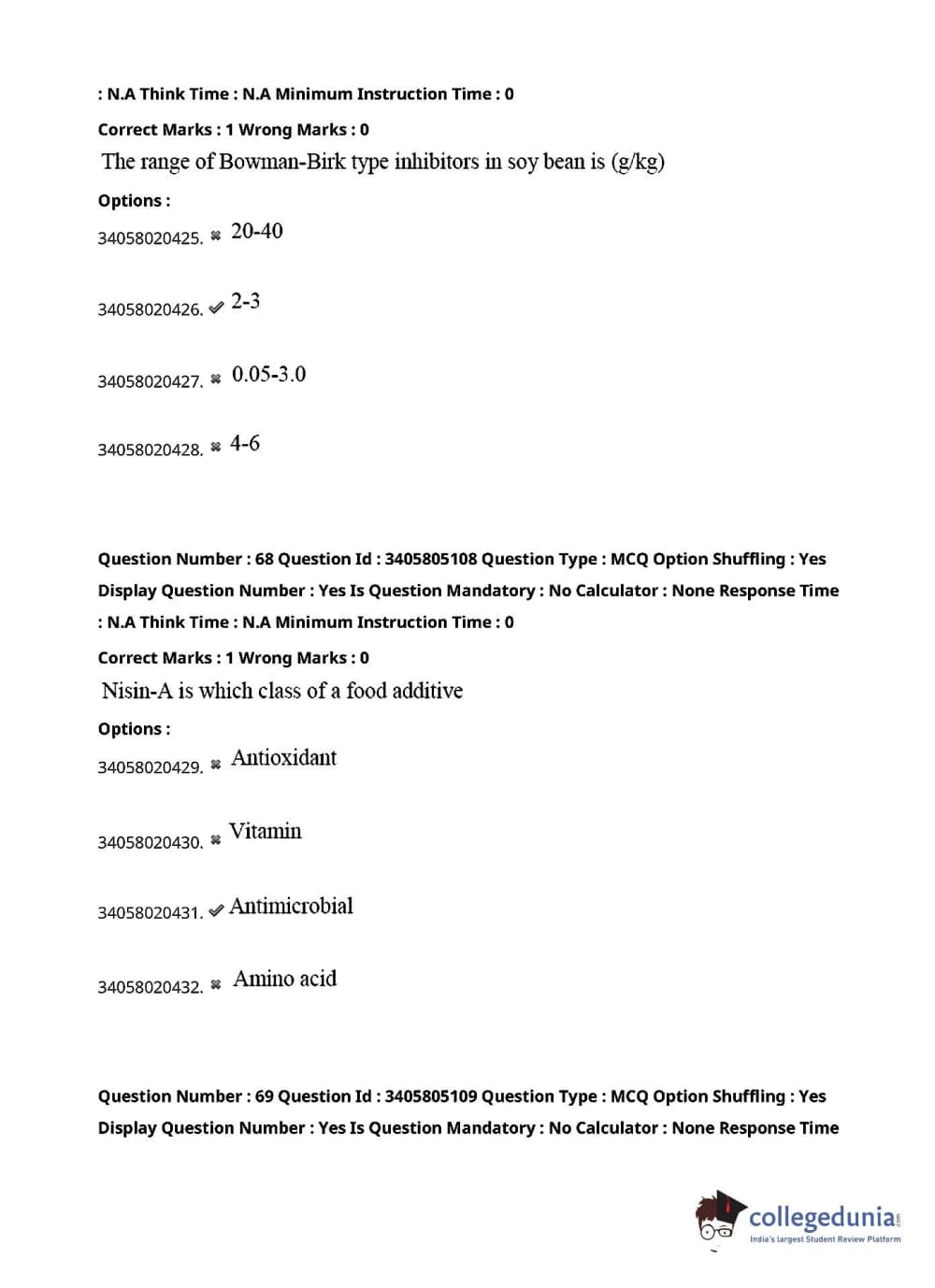 : N.A Think Time : N.A Minimum Instruction Time : 0

Correct Marks : 1 Wrong Marks : 0

The range of Bowman-Birk type inhibitors in soy bean is (g/kg)

Options :

34058020425. ✖ 20-40

34058020426. ✔ 2-3

34058020427. ✖ 0.05-3.0

34058020428. ✖ 4-6

Question Number : 68 Question Id : 3405805108 Question Type : MCQ Option Shuffling : Yes Display Question Number : Yes Is Question Mandatory : No Calculator : None Response Time : N.A Think Time : N.A Minimum Instruction Time : 0

Correct Marks : 1 Wrong Marks : 0

Nisin-A is which class of a food additive

Options :

34058020429. ✖ Antioxidant

34058020430. ✖ Vitamin

34058020431. ✔ Antimicrobial

34058020432. ✖ Amino acid

Question Number : 69 Question Id : 3405805109 Question Type : MCQ Option Shuffling : Yes Display Question Number : Yes Is Question Mandatory : No Calculator : None Response Time

collegedunia.com
India's largest Student Review Platform